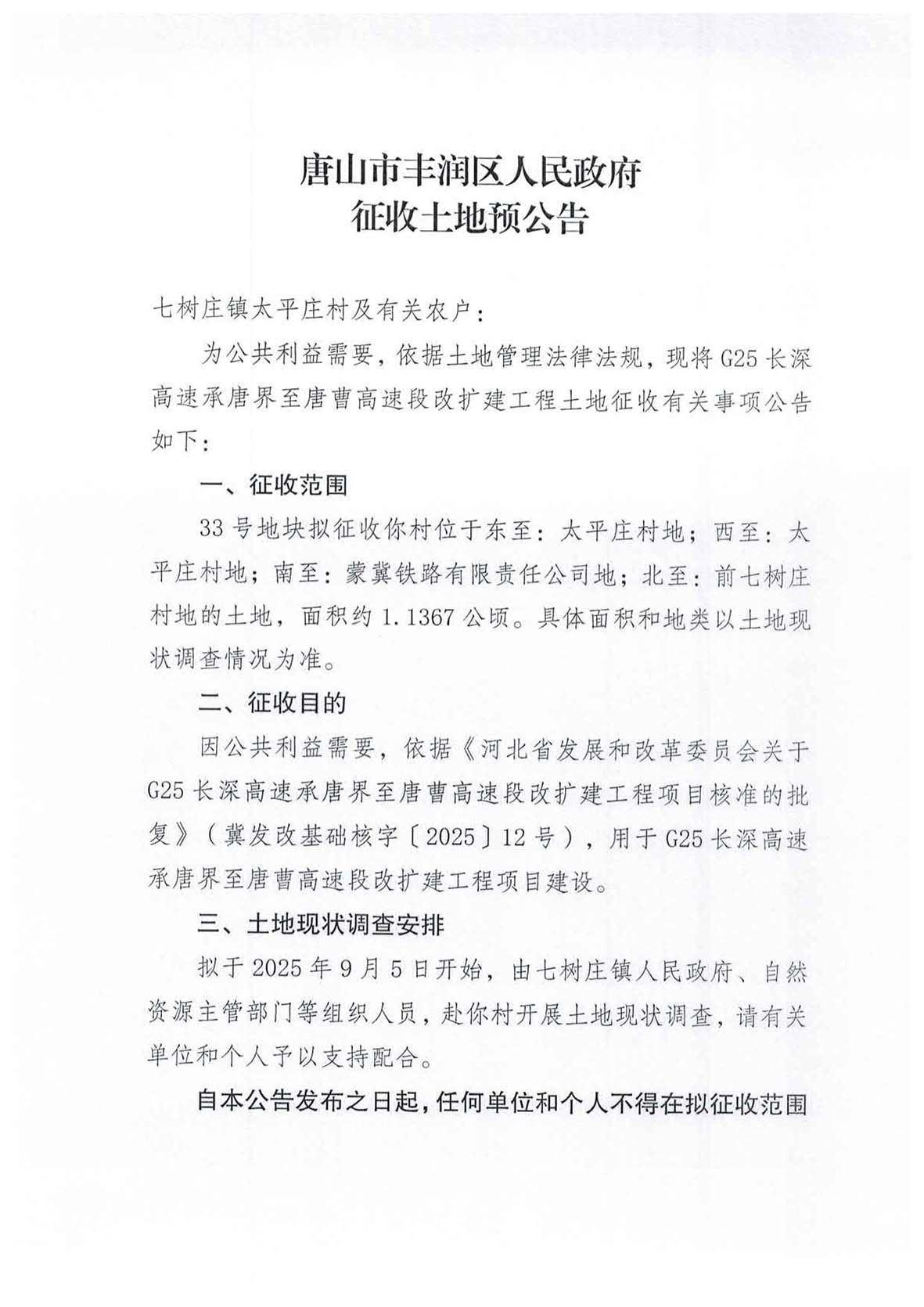 唐山市丰润区人民政府
征收土地预公告

七树庄镇太平庄村及有关农户：

为公共利益需要，依据土地管理法律法规，现将 G25 长深高速承唐界至唐曹高速段改扩建工程土地征收有关事项公告如下：

一、征收范围

33 号地块拟征收你村位于东至：太平庄村地；西至：太平庄村地；南至：蒙冀铁路有限责任公司地；北至：前七树庄村地的土地，面积约 1.1367 公顷。具体面积和地类以土地现状调查情况为准。

二、征收目的

因公共利益需要，依据《河北省发展和改革委员会关于 G25 长深高速承唐界至唐曹高速段改扩建工程项目核准的批复》（冀发改基础核字〔2025〕12 号），用于 G25 长深高速承唐界至唐曹高速段改扩建工程项目建设。

三、土地现状调查安排

拟于 2025 年 9 月 5 日开始，由七树庄镇人民政府、自然资源主管部门等组织人员，赴你村开展土地现状调查，请有关单位和个人予以支持配合。

自本公告发布之日起，任何单位和个人不得在拟征收范围